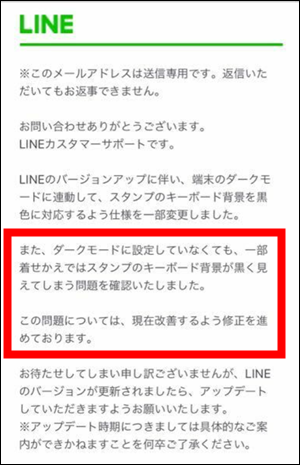 LINE

※このメールアドレスは送信専用です。返信いただいてもお返事できません。

お問い合わせありがとうございます。
LINEカスタマーサポートです。

LINEのバージョンアップに伴い、端末のダークモードに連動して、スタンプのキーボード背景を黒色に対応するよう仕様を一部変更しました。

また、ダークモードに設定していなくても、一部着せかえではスタンプのキーボード背景が黒く見えてしまう問題を確認いたしました。

この問題については、現在改善するよう修正を進めております。

お待たせしてしまい申し訳ございませんが、LINEのバージョンが更新されましたら、アップデートしていただきますようお願いいたします。
※アップデート時期につきましては具体的なご案内ができかねますことを何卒ご了承ください。